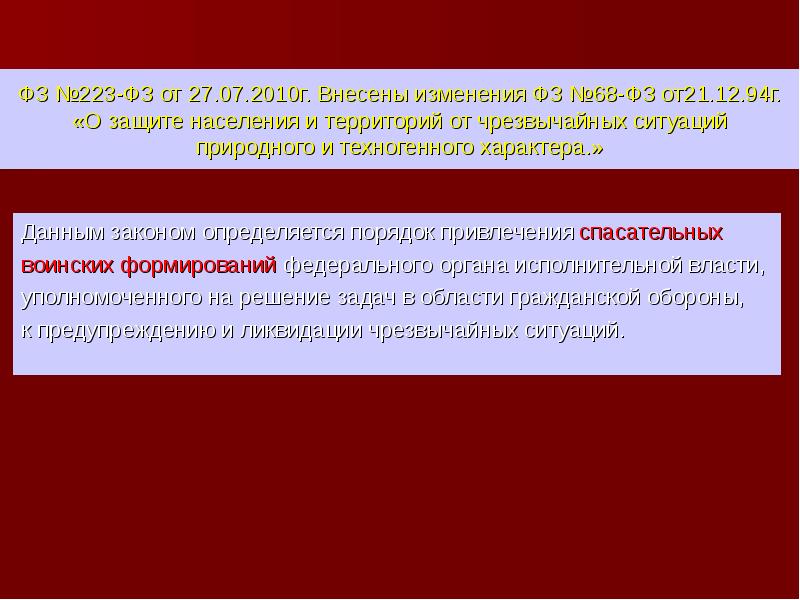 ФЗ №223-ФЗ от 27.07.2010г. Внесены изменения ФЗ №68-ФЗ от21.12.94г. «О защите населения и территорий от чрезвычайных ситуаций природного и техногенного характера.»

Данным законом определяется порядок привлечения спасательных воинских формирований федерального органа исполнительной власти, уполномоченного на решение задач в области гражданской обороны, к предупреждению и ликвидации чрезвычайных ситуаций.